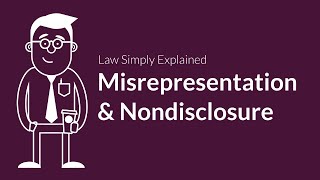 Law Simply Explained
Misrepresentation & Nondisclosure